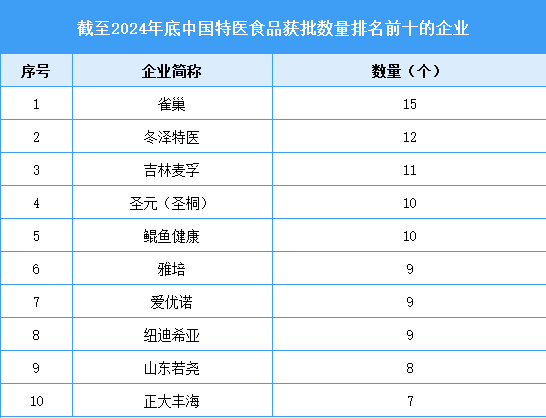 截至2024年底中国特医食品获批数量排名前十的企业

| 序号 | 企业简称 | 数量（个） |
|---|---|---|
| 1 | 雀巢 | 15 |
| 2 | 冬泽特医 | 12 |
| 3 | 吉林麦孚 | 11 |
| 4 | 圣元（圣桐） | 10 |
| 5 | 鲲鱼健康 | 10 |
| 6 | 雅培 | 9 |
| 7 | 爱优诺 | 9 |
| 8 | 纽迪希亚 | 9 |
| 9 | 山东若尧 | 8 |
| 10 | 正大丰海 | 7 |